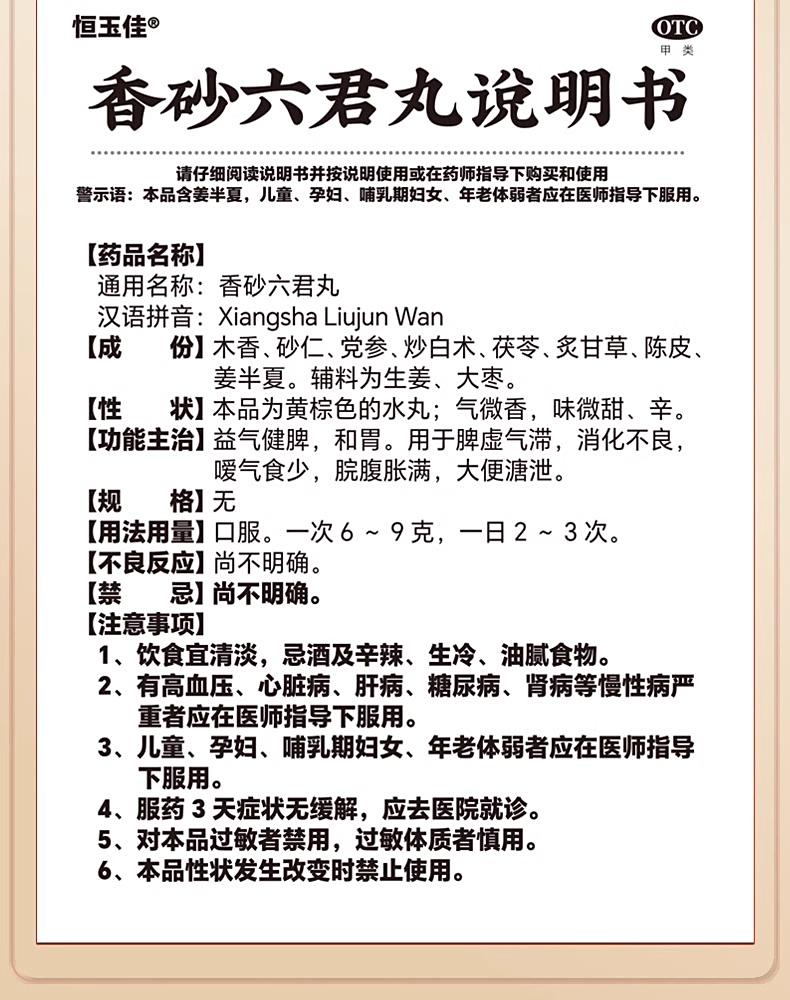 恒玉佳®

OTC
甲类

香砂六君丸说明书

请仔细阅读说明书并按说明使用或在药师指导下购买和使用
警示语：本品含姜半夏，儿童、孕妇、哺乳期妇女、年老体弱者应在医师指导下服用。

【药品名称】
通用名称：香砂六君丸
汉语拼音：Xiangsha Liujun Wan
【成　　份】木香、砂仁、党参、炒白术、茯苓、炙甘草、陈皮、姜半夏。辅料为生姜、大枣。
【性　　状】本品为黄棕色的水丸；气微香，味微甜、辛。
【功能主治】益气健脾，和胃。用于脾虚气滞，消化不良，嗳气食少，脘腹胀满，大便溏泄。
【规　　格】无
【用法用量】口服。一次 6 ~ 9 克，一日 2 ~ 3 次。
【不良反应】尚不明确。
【禁　　忌】尚不明确。
【注意事项】
1、饮食宜清淡，忌酒及辛辣、生冷、油腻食物。
2、有高血压、心脏病、肝病、糖尿病、肾病等慢性病严重者应在医师指导下服用。
3、儿童、孕妇、哺乳期妇女、年老体弱者应在医师指导下服用。
4、服药 3 天症状无缓解，应去医院就诊。
5、对本品过敏者禁用，过敏体质者慎用。
6、本品性状发生改变时禁止使用。